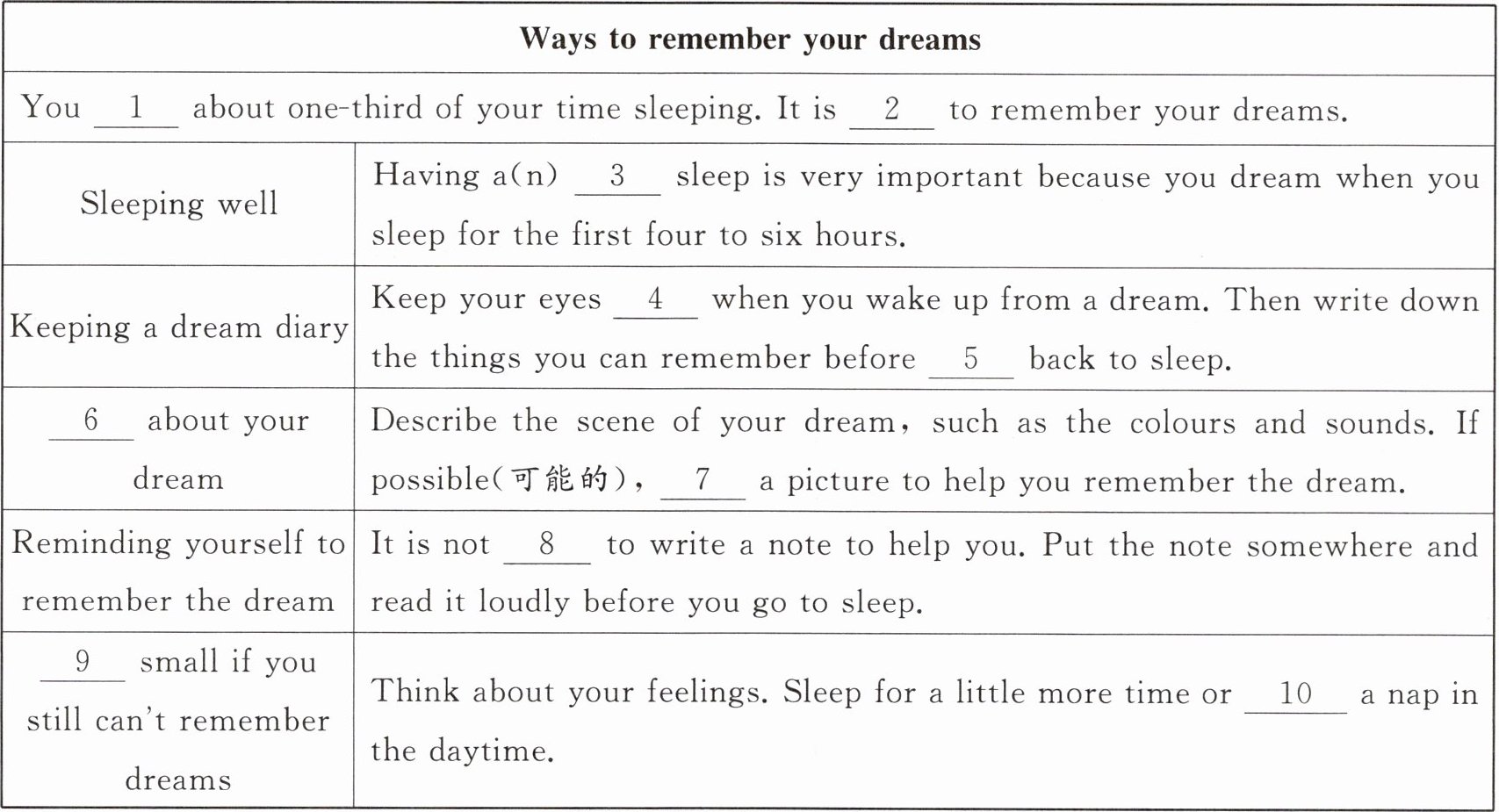 | Ways to remember your dreams | |
|---|---|
| You __1__ about one-third of your time sleeping. It is __2__ to remember your dreams. | |
| Sleeping well | Having a(n) __3__ sleep is very important because you dream when you sleep for the first four to six hours. |
| Keeping a dream diary | Keep your eyes __4__ when you wake up from a dream. Then write down the things you can remember before __5__ back to sleep. |
| __6__ about your dream | Describe the scene of your dream, such as the colours and sounds. If possible(可能的), __7__ a picture to help you remember the dream. |
| Reminding yourself to remember the dream | It is not __8__ to write a note to help you. Put the note somewhere and read it loudly before you go to sleep. |
| __9__ small if you still can't remember dreams | Think about your feelings. Sleep for a little more time or __10__ a nap in the daytime. |